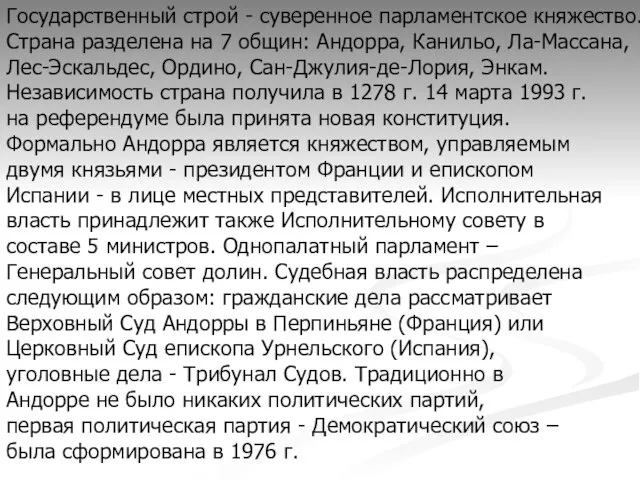 Государственный строй - суверенное парламентское княжество. Страна разделена на 7 общин: Андорра, Канильо, Ла-Массана, Лес-Эскальдес, Ордино, Сан-Джулия-де-Лория, Энкам. Независимость страна получила в 1278 г. 14 марта 1993 г. на референдуме была принята новая конституция. Формально Андорра является княжеством, управляемым двумя князьями - президентом Франции и епископом Испании - в лице местных представителей. Исполнительная власть принадлежит также Исполнительному совету в составе 5 министров. Однопалатный парламент – Генеральный совет долин. Судебная власть распределена следующим образом: гражданские дела рассматривает Верховный Суд Андорры в Перпиньяне (Франция) или Церковный Суд епископа Урнельского (Испания), уголовные дела - Трибунал Судов. Традиционно в Андорре не было никаких политических партий, первая политическая партия - Демократический союз – была сформирована в 1976 г.